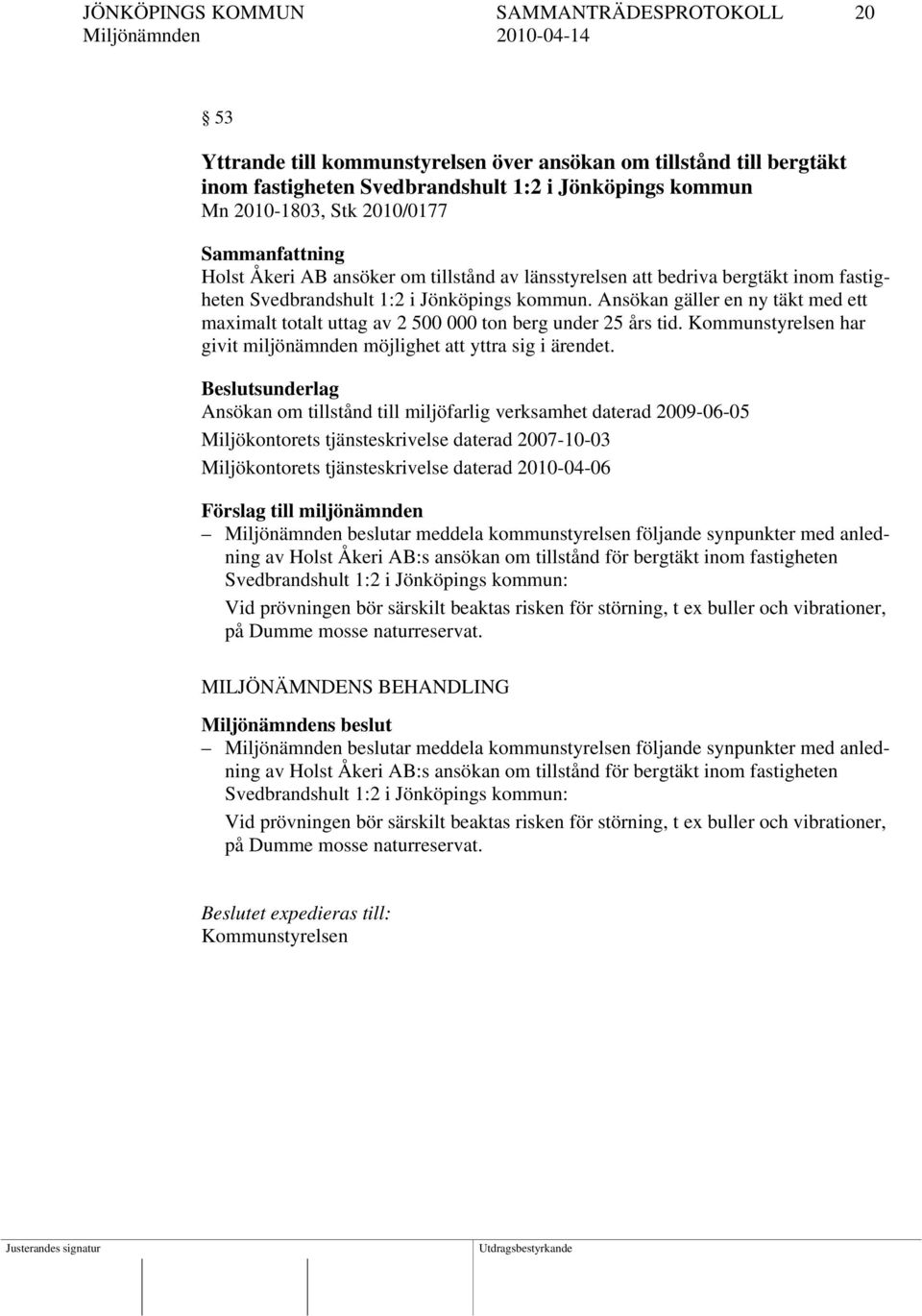 JÖNKÖPINGS KOMMUN SAMMANTRÄDESPROTOKOLL 20
Miljönämnden 2010-04-14

§ 53

Yttrande till kommunstyrelsen över ansökan om tillstånd till bergtäkt inom fastigheten Svedbrandshult 1:2 i Jönköpings kommun
Mn 2010-1803, Stk 2010/0177

Sammanfattning
Holst Åkeri AB ansöker om tillstånd av länsstyrelsen att bedriva bergtäkt inom fastigheten Svedbrandshult 1:2 i Jönköpings kommun. Ansökan gäller en ny täkt med ett maximalt totalt uttag av 2 500 000 ton berg under 25 års tid. Kommunstyrelsen har givit miljönämnden möjlighet att yttra sig i ärendet.

Beslutsunderlag
Ansökan om tillstånd till miljöfarlig verksamhet daterad 2009-06-05
Miljökontorets tjänsteskrivelse daterad 2007-10-03
Miljökontorets tjänsteskrivelse daterad 2010-04-06

Förslag till miljönämnden
– Miljönämnden beslutar meddela kommunstyrelsen följande synpunkter med anledning av Holst Åkeri AB:s ansökan om tillstånd för bergtäkt inom fastigheten Svedbrandshult 1:2 i Jönköpings kommun:

Vid prövningen bör särskilt beaktas risken för störning, t ex buller och vibrationer, på Dumme mosse naturreservat.

MILJÖNÄMNDENS BEHANDLING

Miljönämndens beslut
– Miljönämnden beslutar meddela kommunstyrelsen följande synpunkter med anledning av Holst Åkeri AB:s ansökan om tillstånd för bergtäkt inom fastigheten Svedbrandshult 1:2 i Jönköpings kommun:

Vid prövningen bör särskilt beaktas risken för störning, t ex buller och vibrationer, på Dumme mosse naturreservat.

Beslutet expedieras till:
Kommunstyrelsen

Justerandes signatur Utdragsbestyrkande